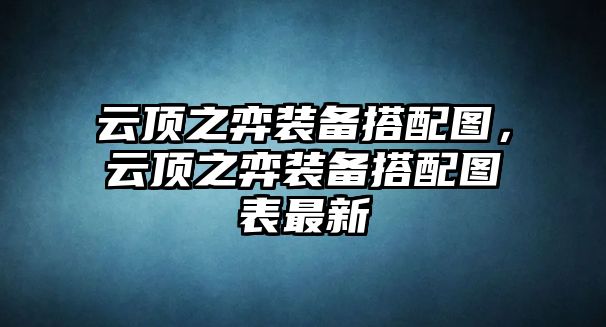 云顶之弈装备搭配图，云顶之弈装备搭配图表最新